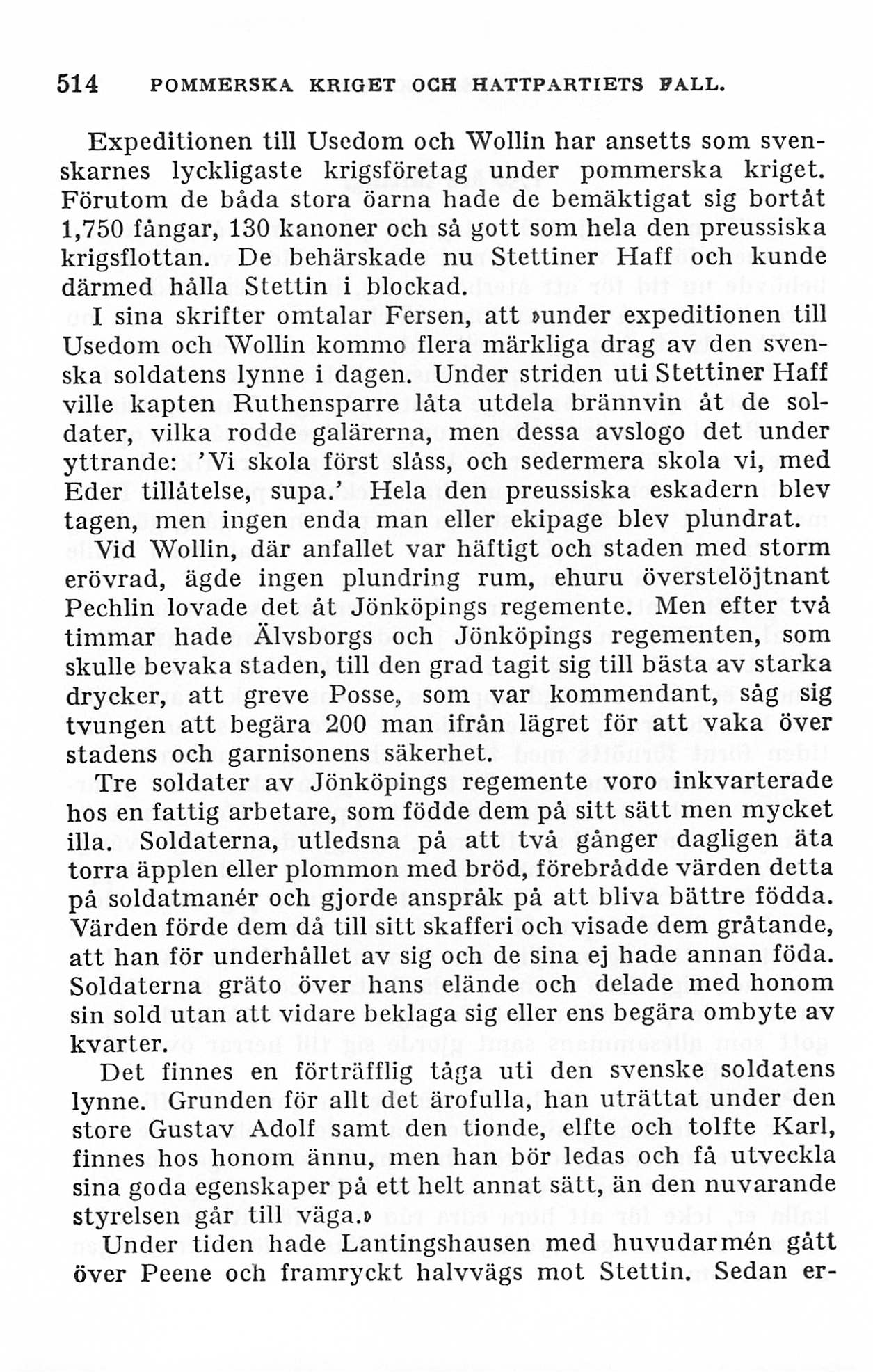 514 POMMERSKA KRIGET OCH HATTPARTIETS FALL.

Expeditionen till Usedom och Wollin har ansetts som svenskarnes lyckligaste krigsföretag under pommerska kriget. Förutom de båda stora öarna hade de bemäktigat sig bortåt 1,750 fångar, 130 kanoner och så gott som hela den preussiska krigsflottan. De behärskade nu Stettiner Haff och kunde därmed hålla Stettin i blockad.

I sina skrifter omtalar Fersen, att »under expeditionen till Usedom och Wollin kommo flera märkliga drag av den svenska soldatens lynne i dagen. Under striden uti Stettiner Haff ville kapten Ruthensparre låta utdela brännvin åt de soldater, vilka rodde galärerna, men dessa avslogo det under yttrande: 'Vi skola först slåss, och sedermera skola vi, med Eder tillåtelse, supa.' Hela den preussiska eskadern blev tagen, men ingen enda man eller ekipage blev plundrat.

Vid Wollin, där anfallet var häftigt och staden med storm erövrad, ägde ingen plundring rum, ehuru överstelöjtnant Pechlin lovade det åt Jönköpings regemente. Men efter två timmar hade Älvsborgs och Jönköpings regementen, som skulle bevaka staden, till den grad tagit sig till bästa av starka drycker, att greve Posse, som var kommendant, såg sig tvungen att begära 200 man ifrån lägret för att vaka över stadens och garnisonens säkerhet.

Tre soldater av Jönköpings regemente voro inkvarterade hos en fattig arbetare, som födde dem på sitt sätt men mycket illa. Soldaterna, utledsna på att två gånger dagligen äta torra äpplen eller plommon med bröd, förebrådde värden detta på soldatmanér och gjorde anspråk på att bliva bättre födda. Värden förde dem då till sitt skafferi och visade dem gråtande, att han för underhållet av sig och de sina ej hade annan föda. Soldaterna gräto över hans elände och delade med honom sin sold utan att vidare beklaga sig eller ens begära ombyte av kvarter.

Det finnes en förträfflig tåga uti den svenske soldatens lynne. Grunden för allt det ärofulla, han uträttat under den store Gustav Adolf samt den tionde, elfte och tolfte Karl, finnes hos honom ännu, men han bör ledas och få utveckla sina goda egenskaper på ett helt annat sätt, än den nuvarande styrelsen går till väga.»

Under tiden hade Lantingshausen med huvudarmén gått över Peene och framryckt halvvägs mot Stettin. Sedan er-